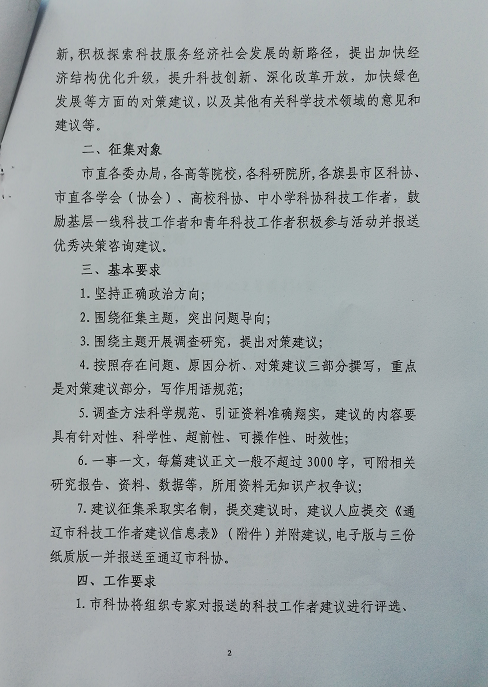 新，积极探索科技服务经济社会发展的新路径，提出加快经济结构优化升级，提升科技创新、深化改革开放，加快绿色发展等方面的对策建议，以及其他有关科学技术领域的意见和建议等。

二、征集对象

市直各委办局，各高等院校，各科研院所，各旗县市区科协、市直各学会（协会）、高校科协、中小学科协科技工作者，鼓励基层一线科技工作者和青年科技工作者积极参与活动并报送优秀决策咨询建议。

三、基本要求

1. 坚持正确政治方向；

2. 围绕征集主题，突出问题导向；

3. 围绕主题开展调查研究，提出对策建议；

4. 按照存在问题、原因分析、对策建议三部分撰写，重点是对策建议部分，写作用语规范；

5. 调查方法科学规范、引证资料准确翔实，建议的内容要具有针对性、科学性、超前性、可操作性、时效性；

6. 一事一文，每篇建议正文一般不超过 3000 字，可附相关研究报告、资料、数据等，所用资料无知识产权争议；

7. 建议征集采取实名制，提交建议时，建议人应提交《通辽市科技工作者建议信息表》（附件）并附建议，电子版与三份纸质版一并报送至通辽市科协。

四、工作要求

1. 市科协将组织专家对报送的科技工作者建议进行评选、

2